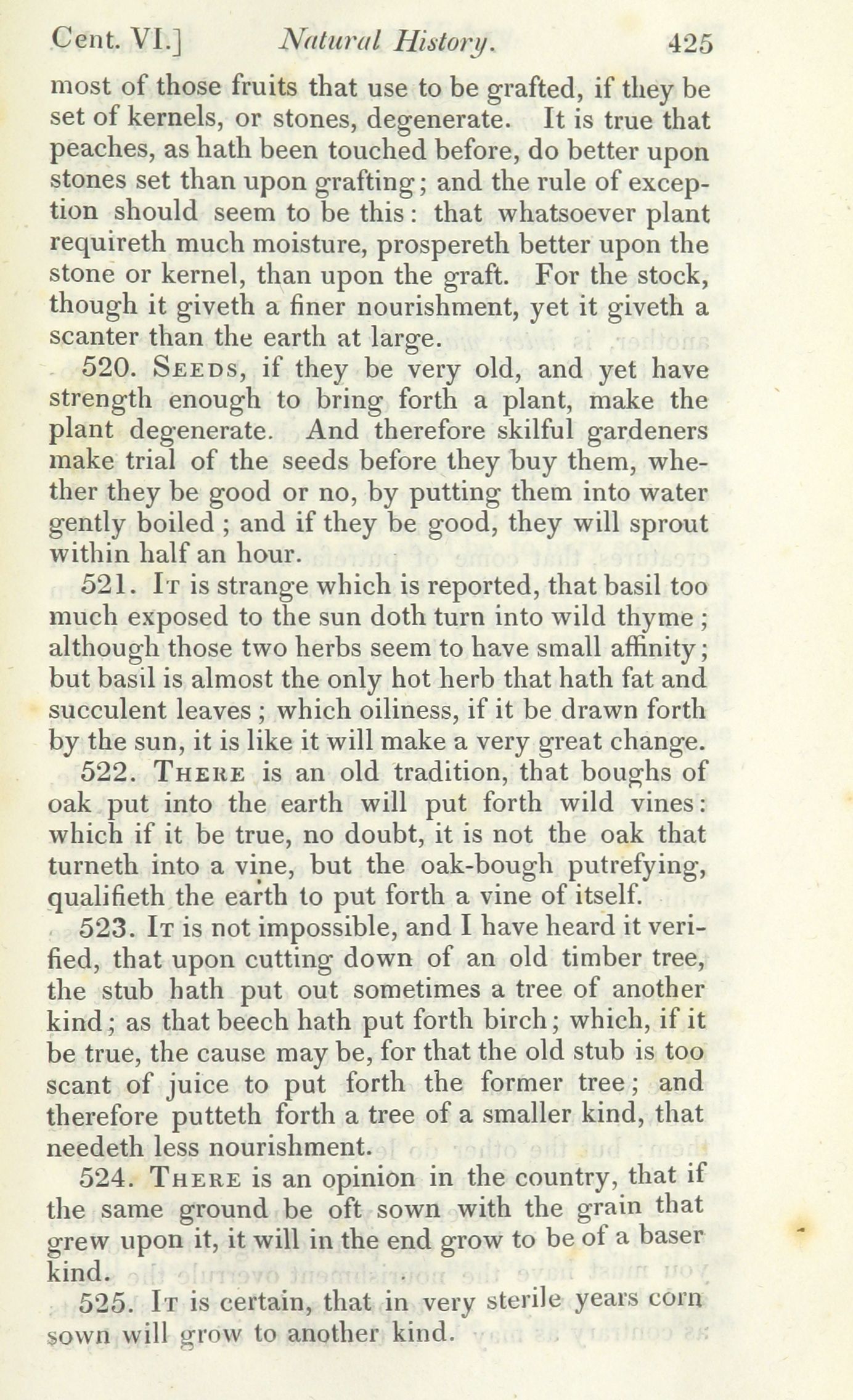 Cent. VI.] Natural History. 425

most of those fruits that use to be grafted, if they be set of kernels, or stones, degenerate. It is true that peaches, as hath been touched before, do better upon stones set than upon grafting; and the rule of exception should seem to be this: that whatsoever plant requireth much moisture, prospereth better upon the stone or kernel, than upon the graft. For the stock, though it giveth a finer nourishment, yet it giveth a scanter than the earth at large.

520. Seeds, if they be very old, and yet have strength enough to bring forth a plant, make the plant degenerate. And therefore skilful gardeners make trial of the seeds before they buy them, whether they be good or no, by putting them into water gently boiled; and if they be good, they will sprout within half an hour.

521. It is strange which is reported, that basil too much exposed to the sun doth turn into wild thyme; although those two herbs seem to have small affinity; but basil is almost the only hot herb that hath fat and succulent leaves; which oiliness, if it be drawn forth by the sun, it is like it will make a very great change.

522. There is an old tradition, that boughs of oak put into the earth will put forth wild vines: which if it be true, no doubt, it is not the oak that turneth into a vine, but the oak-bough putrefying, qualifieth the earth to put forth a vine of itself.

523. It is not impossible, and I have heard it verified, that upon cutting down of an old timber tree, the stub hath put out sometimes a tree of another kind; as that beech hath put forth birch; which, if it be true, the cause may be, for that the old stub is too scant of juice to put forth the former tree; and therefore putteth forth a tree of a smaller kind, that needeth less nourishment.

524. There is an opinion in the country, that if the same ground be oft sown with the grain that grew upon it, it will in the end grow to be of a baser kind.

525. It is certain, that in very sterile years corn sown will grow to another kind.